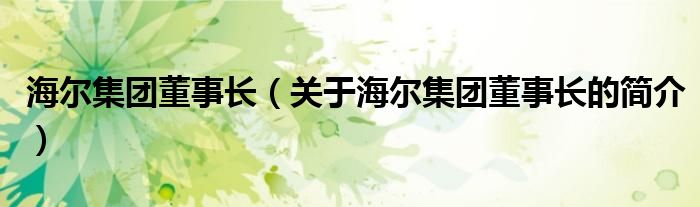 海尔集团董事长（关于海尔集团董事长的简介）